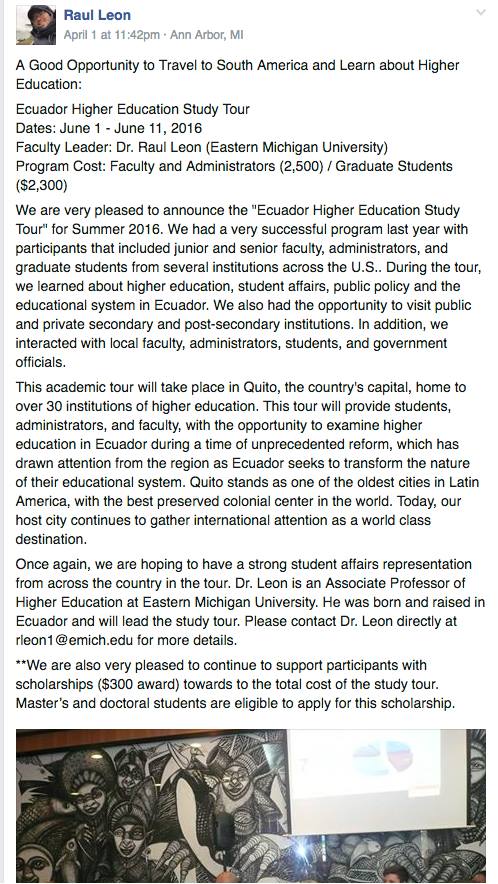 Raul Leon
April 1 at 11:42pm · Ann Arbor, MI

A Good Opportunity to Travel to South America and Learn about Higher Education:

Ecuador Higher Education Study Tour
Dates: June 1 - June 11, 2016
Faculty Leader: Dr. Raul Leon (Eastern Michigan University)
Program Cost: Faculty and Administrators (2,500) / Graduate Students ($2,300)

We are very pleased to announce the "Ecuador Higher Education Study Tour" for Summer 2016. We had a very successful program last year with participants that included junior and senior faculty, administrators, and graduate students from several institutions across the U.S.. During the tour, we learned about higher education, student affairs, public policy and the educational system in Ecuador. We also had the opportunity to visit public and private secondary and post-secondary institutions. In addition, we interacted with local faculty, administrators, students, and government officials.

This academic tour will take place in Quito, the country's capital, home to over 30 institutions of higher education. This tour will provide students, administrators, and faculty, with the opportunity to examine higher education in Ecuador during a time of unprecedented reform, which has drawn attention from the region as Ecuador seeks to transform the nature of their educational system. Quito stands as one of the oldest cities in Latin America, with the best preserved colonial center in the world. Today, our host city continues to gather international attention as a world class destination.

Once again, we are hoping to have a strong student affairs representation from across the country in the tour. Dr. Leon is an Associate Professor of Higher Education at Eastern Michigan University. He was born and raised in Ecuador and will lead the study tour. Please contact Dr. Leon directly at rleon1@emich.edu for more details.

**We are also very pleased to continue to support participants with scholarships ($300 award) towards to the total cost of the study tour. Master's and doctoral students are eligible to apply for this scholarship.